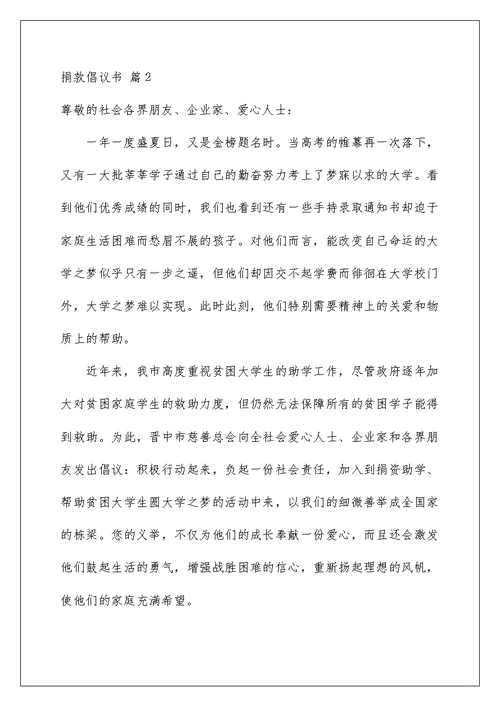 捐款倡议书 篇2

尊敬的社会各界朋友、企业家、爱心人士：

一年一度盛夏日，又是金榜题名时。当高考的帷幕再一次落下，又有一大批莘莘学子通过自己的勤奋努力考上了梦寐以求的大学。看到他们优秀成绩的同时，我们也看到还有一些手持录取通知书却迫于家庭生活困难而愁眉不展的孩子。对他们而言，能改变自己命运的大学之梦似乎只有一步之遥，但他们却因交不起学费而徘徊在大学校门外，大学之梦难以实现。此时此刻，他们特别需要精神上的关爱和物质上的帮助。

近年来，我市高度重视贫困大学生的助学工作，尽管政府逐年加大对贫困家庭学生的救助力度，但仍然无法保障所有的贫困学子能得到救助。为此，晋中市慈善总会向全社会爱心人士、企业家和各界朋友发出倡议：积极行动起来，负起一份社会责任，加入到捐资助学、帮助贫困大学生圆大学之梦的活动中来，以我们的细微善举成全国家的栋梁。您的义举，不仅为他们的成长奉献一份爱心，而且还会激发他们鼓起生活的勇气，增强战胜困难的信心，重新扬起理想的风帆，使他们的家庭充满希望。